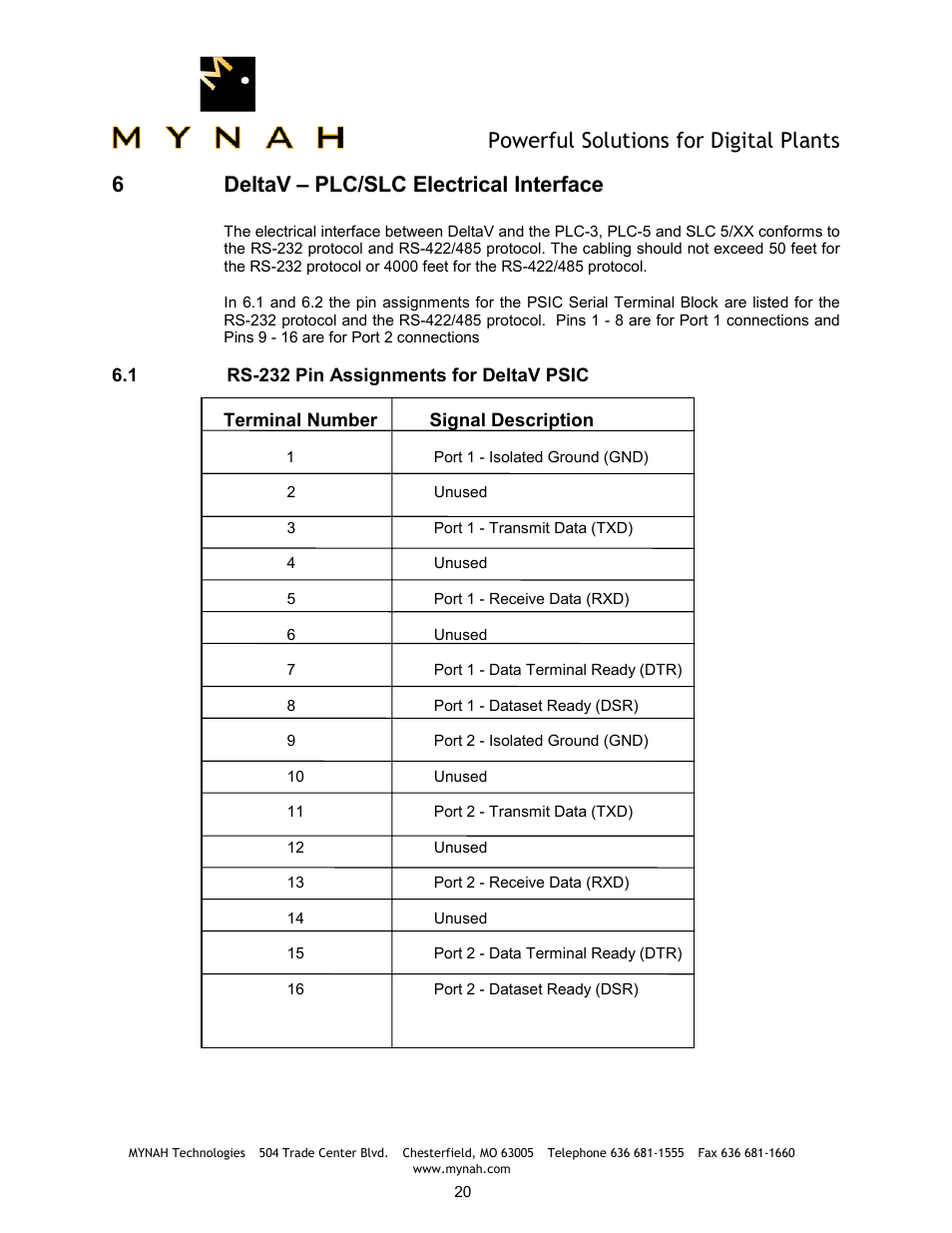 MYNAH

Powerful Solutions for Digital Plants

6 DeltaV – PLC/SLC Electrical Interface

The electrical interface between DeltaV and the PLC-3, PLC-5 and SLC 5/XX conforms to the RS-232 protocol and RS-422/485 protocol. The cabling should not exceed 50 feet for the RS-232 protocol or 4000 feet for the RS-422/485 protocol.

In 6.1 and 6.2 the pin assignments for the PSIC Serial Terminal Block are listed for the RS-232 protocol and the RS-422/485 protocol. Pins 1 - 8 are for Port 1 connections and Pins 9 - 16 are for Port 2 connections

6.1 RS-232 Pin Assignments for DeltaV PSIC

| Terminal Number | Signal Description |
|---|---|
| 1 | Port 1 - Isolated Ground (GND) |
| 2 | Unused |
| 3 | Port 1 - Transmit Data (TXD) |
| 4 | Unused |
| 5 | Port 1 - Receive Data (RXD) |
| 6 | Unused |
| 7 | Port 1 - Data Terminal Ready (DTR) |
| 8 | Port 1 - Dataset Ready (DSR) |
| 9 | Port 2 - Isolated Ground (GND) |
| 10 | Unused |
| 11 | Port 2 - Transmit Data (TXD) |
| 12 | Unused |
| 13 | Port 2 - Receive Data (RXD) |
| 14 | Unused |
| 15 | Port 2 - Data Terminal Ready (DTR) |
| 16 | Port 2 - Dataset Ready (DSR) |

MYNAH Technologies 504 Trade Center Blvd. Chesterfield, MO 63005 Telephone 636 681-1555 Fax 636 681-1660
www.mynah.com
20